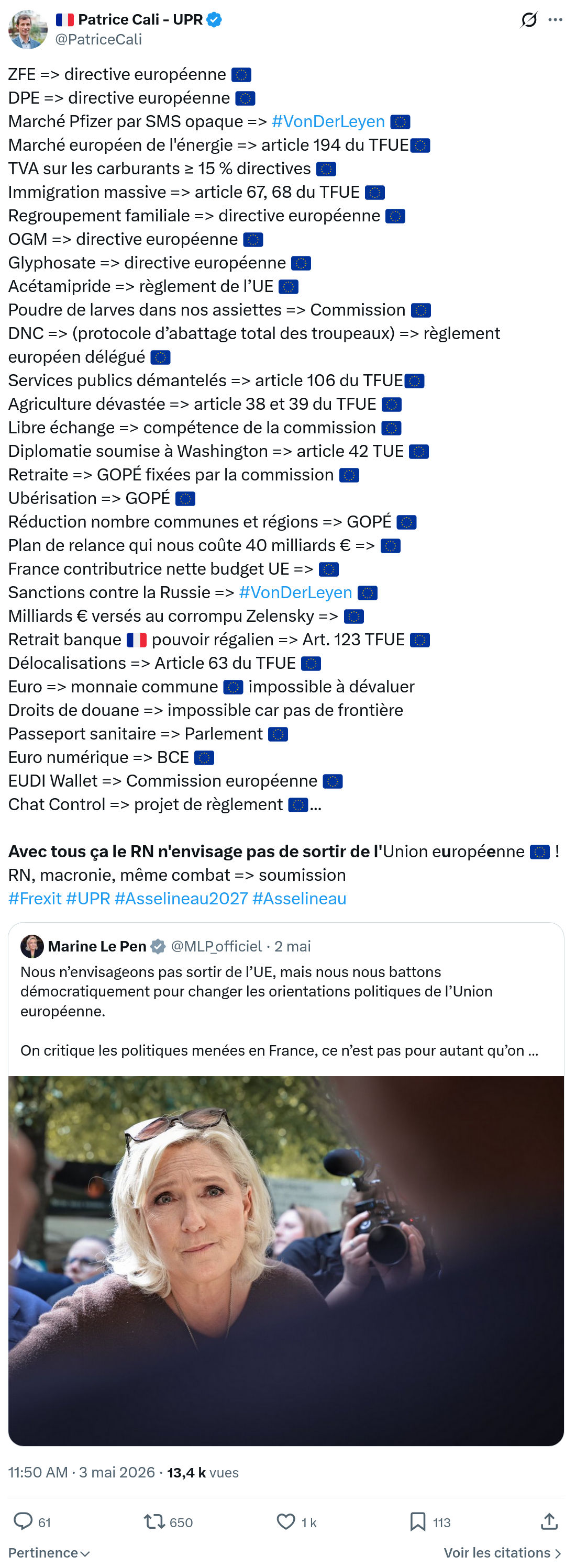 🇫🇷 Patrice Cali - UPR
@PatriceCali

ZFE => directive européenne 🇪🇺
DPE => directive européenne 🇪🇺
Marché Pfizer par SMS opaque => #VonDerLeyen 🇪🇺
Marché européen de l'énergie => article 194 du TFUE🇪🇺
TVA sur les carburants ≥ 15 % directives 🇪🇺
Immigration massive => article 67, 68 du TFUE 🇪🇺
Regroupement familiale => directive européenne 🇪🇺
OGM => directive européenne 🇪🇺
Glyphosate => directive européenne 🇪🇺
Acétamipride => règlement de l'UE 🇪🇺
Poudre de larves dans nos assiettes => Commission 🇪🇺
DNC => (protocole d'abattage total des troupeaux) => règlement européen délégué 🇪🇺
Services publics démantelés => article 106 du TFUE🇪🇺
Agriculture dévastée => article 38 et 39 du TFUE 🇪🇺
Libre échange => compétence de la commission 🇪🇺
Diplomatie soumise à Washington => article 42 TUE 🇪🇺
Retraite => GOPÉ fixées par la commission 🇪🇺
Ubérisation => GOPÉ 🇪🇺
Réduction nombre communes et régions => GOPÉ 🇪🇺
Plan de relance qui nous coûte 40 milliards € => 🇪🇺
France contributrice nette budget UE => 🇪🇺
Sanctions contre la Russie => #VonDerLeyen 🇪🇺
Milliards € versés au corrompu Zelensky => 🇪🇺
Retrait banque 🇫🇷 pouvoir régalien => Art. 123 TFUE 🇪🇺
Délocalisations => Article 63 du TFUE 🇪🇺
Euro => monnaie commune 🇪🇺 impossible à dévaluer
Droits de douane => impossible car pas de frontière
Passeport sanitaire => Parlement 🇪🇺
Euro numérique => BCE 🇪🇺
EUDI Wallet => Commission européenne 🇪🇺
Chat Control => projet de règlement 🇪🇺...

Avec tous ça le RN n'envisage pas de sortir de l'Union européenne 🇪🇺 !
RN, macronie, même combat => soumission
#Frexit #UPR #Asselineau2027 #Asselineau

Marine Le Pen @MLP_officiel · 2 mai
Nous n'envisageons pas sortir de l'UE, mais nous nous battons démocratiquement pour changer les orientations politiques de l'Union européenne.

On critique les politiques menées en France, ce n'est pas pour autant qu'on ...

11:50 AM · 3 mai 2026 · 13,4 k vues

61 650 1 k 113

Pertinence
Voir les citations